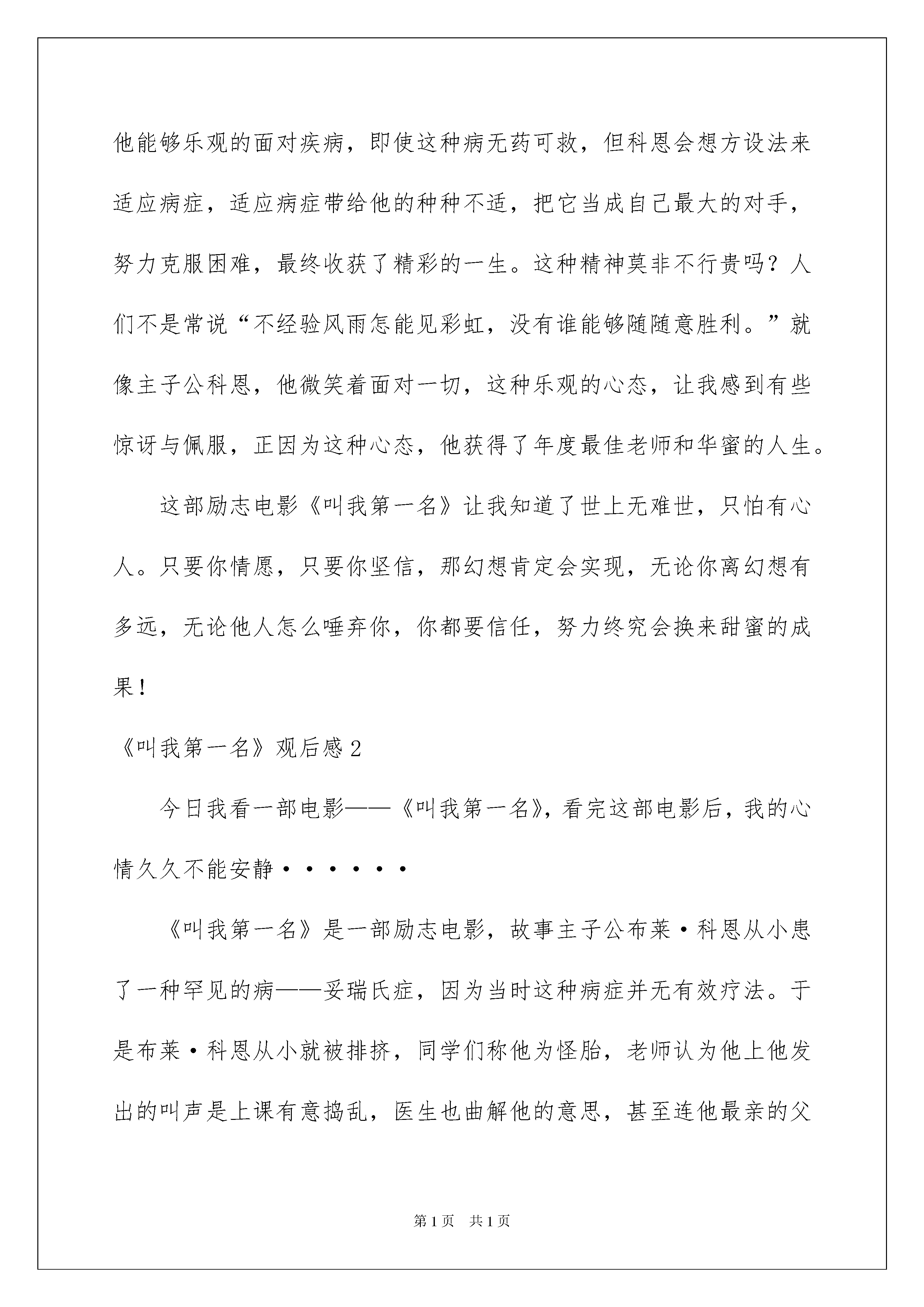 他能够乐观的面对疾病，即使这种病无药可救，但科恩会想方设法来适应病症，适应病症带给他的种种不适，把它当成自己最大的对手，努力克服困难，最终收获了精彩的一生。这种精神莫非不行贵吗？人们不是常说“不经验风雨怎能见彩虹，没有谁能够随随意胜利。”就像主子公科恩，他微笑着面对一切，这种乐观的心态，让我感到有些惊讶与佩服，正因为这种心态，他获得了年度最佳老师和华蜜的人生。

这部励志电影《叫我第一名》让我知道了世上无难世，只怕有心人。只要你情愿，只要你坚信，那幻想肯定会实现，无论你离幻想有多远，无论他人怎么唾弃你，你都要信任，努力终究会换来甜蜜的成果！

《叫我第一名》观后感2

今日我看一部电影——《叫我第一名》，看完这部电影后，我的心情久久不能安静······

《叫我第一名》是一部励志电影，故事主子公布莱·科恩从小患了一种罕见的病——妥瑞氏症，因为当时这种病症并无有效疗法。于是布莱·科恩从小就被排挤，同学们称他为怪胎，老师认为他上他发出的叫声是上课有意捣乱，医生也曲解他的意思，甚至连他最亲的父

第1页 共1页